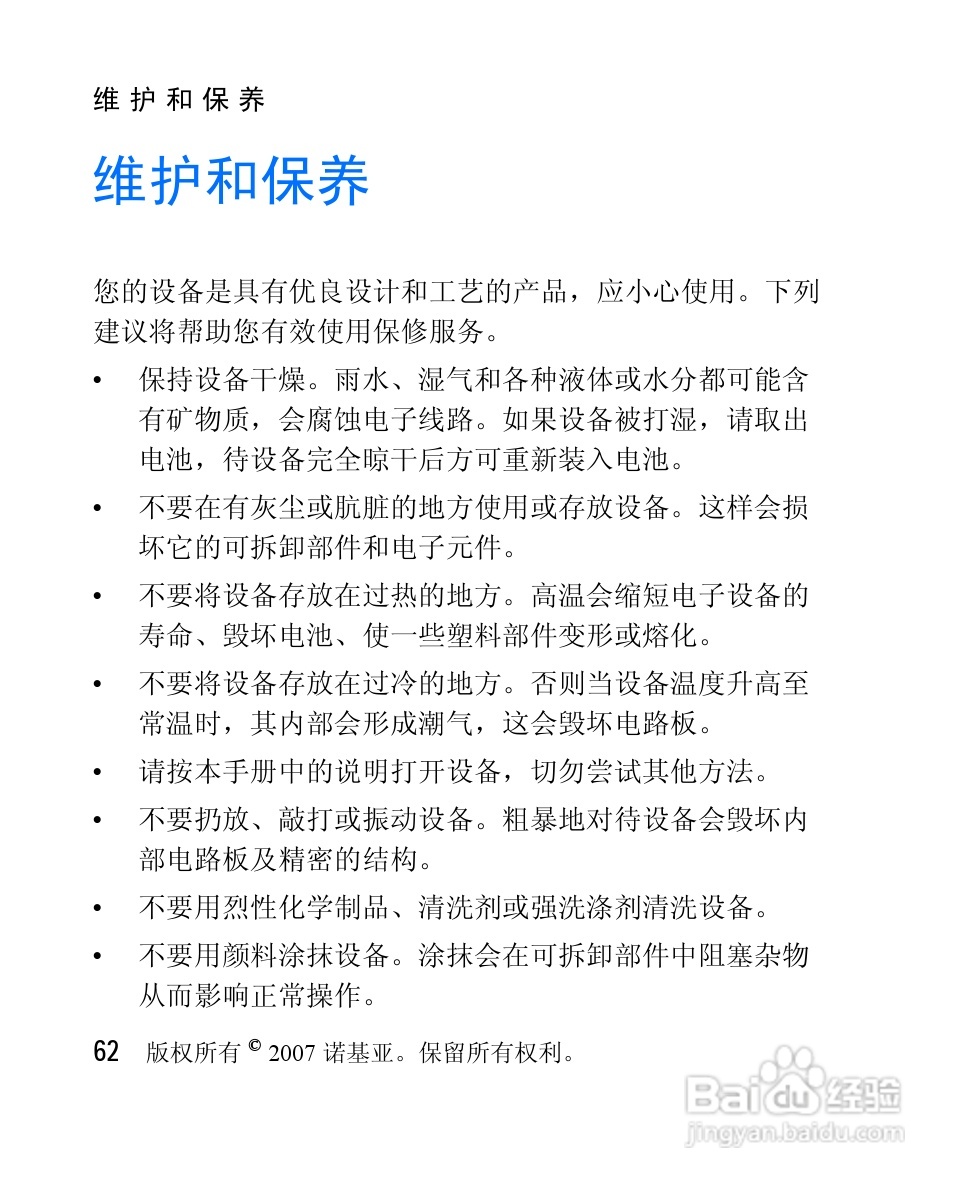 维护和保养

维护和保养

您的设备是具有优良设计和工艺的产品，应小心使用。下列建议将帮助您有效使用保修服务。

• 保持设备干燥。雨水、湿气和各种液体或水分都可能含有矿物质，会腐蚀电子线路。如果设备被打湿，请取出电池，待设备完全晾干后方可重新装入电池。

• 不要在有灰尘或肮脏的地方使用或存放设备。这样会损坏它的可拆卸部件和电子元件。

• 不要将设备存放在过热的地方。高温会缩短电子设备的寿命、毁坏电池、使一些塑料部件变形或熔化。

• 不要将设备存放在过冷的地方。否则当设备温度升高至常温时，其内部会形成潮气，这会毁坏电路板。

• 请按本手册中的说明打开设备，切勿尝试其他方法。

• 不要扔放、敲打或振动设备。粗暴地对待设备会毁坏内部电路板及精密的结构。

• 不要用烈性化学制品、清洗剂或强洗涤剂清洗设备。

• 不要用颜料涂抹设备。涂抹会在可拆卸部件中阻塞杂物从而影响正常操作。

62 版权所有 © 2007 诺基亚。保留所有权利。

Baidu 经验
jingyan.baidu.com